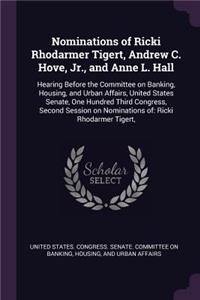 Nominations of Ricki Rhodarmer Tigert, Andrew C. Hove, Jr., and Anne L. Hall

Hearing Before the Committee on Banking, Housing, and Urban Affairs, United States Senate, One Hundred Third Congress, Second Session on Nominations of: Ricki Rhodarmer Tigert,

Scholar SELECT

UNITED STATES. CONGRESS. SENATE. COMMITTEE ON BANKING, HOUSING, AND URBAN AFFAIRS